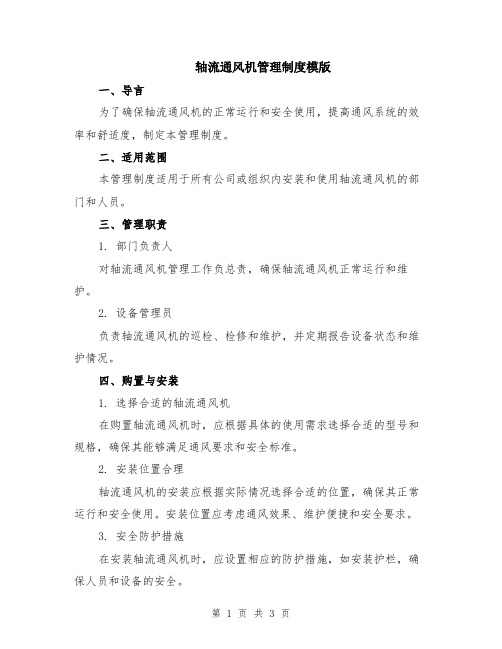 轴流通风机管理制度模版

一、导言

为了确保轴流通风机的正常运行和安全使用，提高通风系统的效率和舒适度，制定本管理制度。

二、适用范围

本管理制度适用于所有公司或组织内安装和使用轴流通风机的部门和人员。

三、管理职责

1. 部门负责人

对轴流通风机管理工作负总责，确保轴流通风机正常运行和维护。

2. 设备管理员

负责轴流通风机的巡检、检修和维护，并定期报告设备状态和维护情况。

四、购置与安装

1. 选择合适的轴流通风机

在购置轴流通风机时，应根据具体的使用需求选择合适的型号和规格，确保其能够满足通风要求和安全标准。

2. 安装位置合理

轴流通风机的安装应根据实际情况选择合适的位置，确保其正常运行和安全使用。安装位置应考虑通风效果、维护便捷和安全要求。

3. 安全防护措施

在安装轴流通风机时，应设置相应的防护措施，如安装护栏，确保人员和设备的安全。

第 1 页 共 3 页